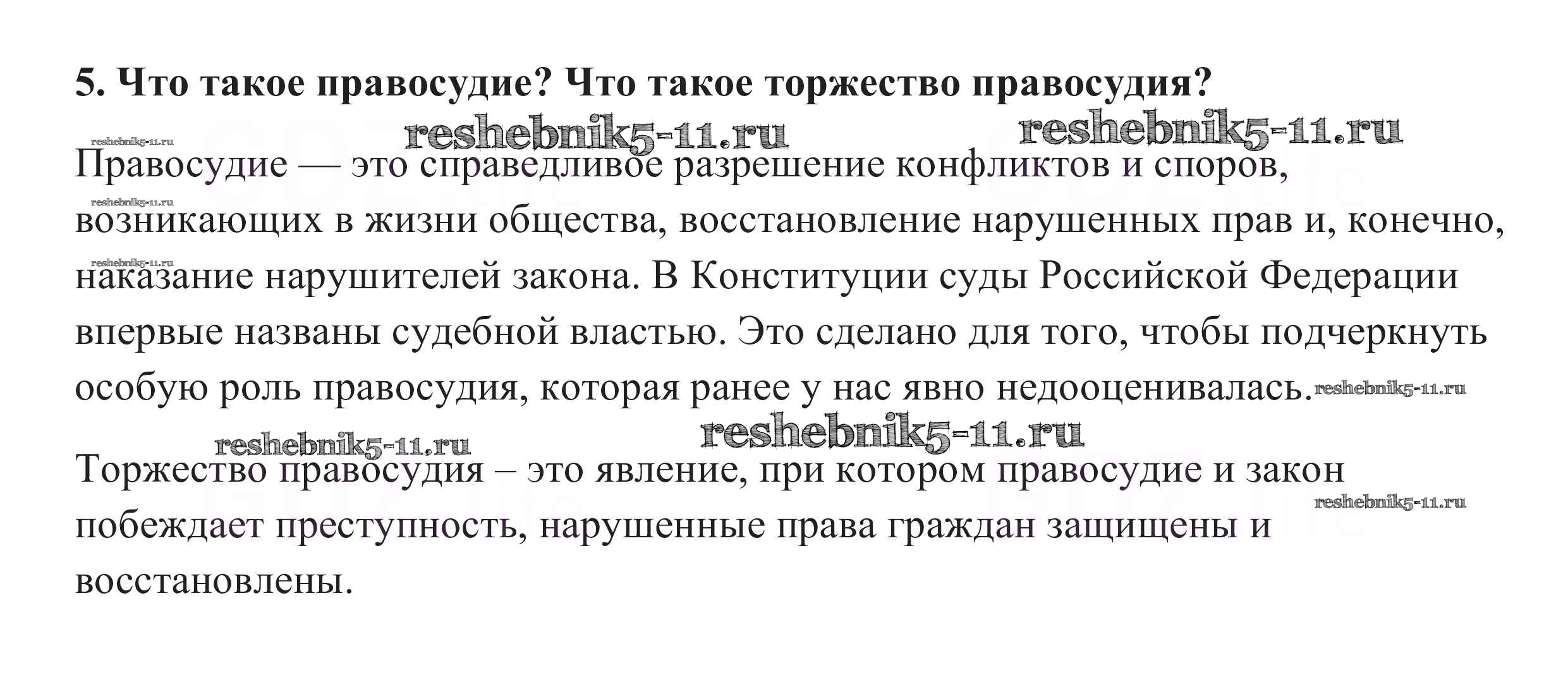 5. Что такое правосудие? Что такое торжество правосудия?

Правосудие — это справедливое разрешение конфликтов и споров, возникающих в жизни общества, восстановление нарушенных прав и, конечно, наказание нарушителей закона. В Конституции суды Российской Федерации впервые названы судебной властью. Это сделано для того, чтобы подчеркнуть особую роль правосудия, которая ранее у нас явно недооценивалась.

Торжество правосудия – это явление, при котором правосудие и закон побеждает преступность, нарушенные права граждан защищены и восстановлены.

reshebnik5-11.ru